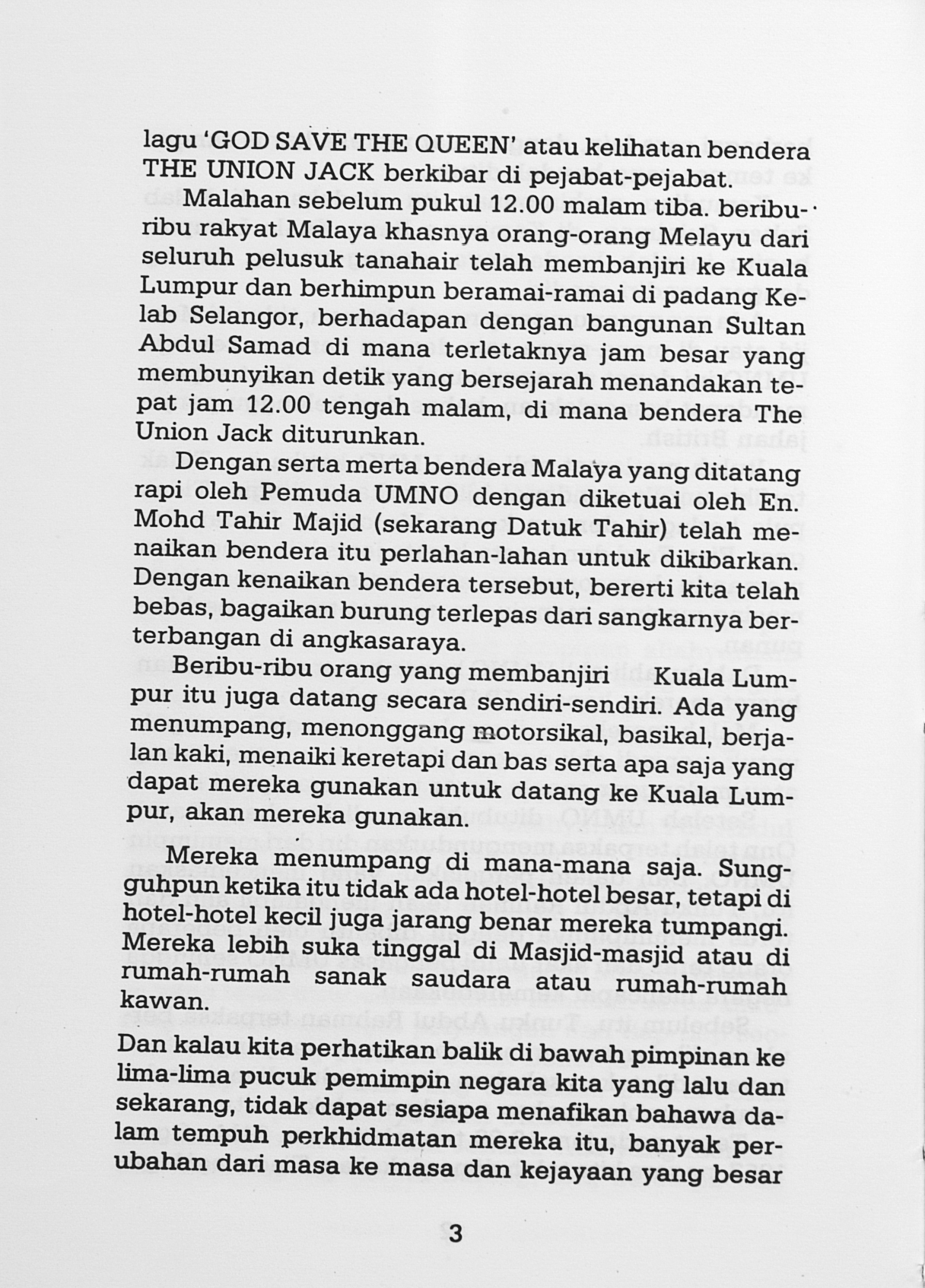 lagu 'GOD SAVE THE QUEEN' atau kelihatan bendera THE UNION JACK berkibar di pejabat-pejabat.

Malahan sebelum pukul 12.00 malam tiba. beribu-ribu rakyat Malaya khasnya orang-orang Melayu dari seluruh pelusuk tanahair telah membanjiri ke Kuala Lumpur dan berhimpun beramai-ramai di padang Kelab Selangor, berhadapan dengan bangunan Sultan Abdul Samad di mana terletaknya jam besar yang membunyikan detik yang bersejarah menandakan tepat jam 12.00 tengah malam, di mana bendera The Union Jack diturunkan.

Dengan serta merta bendera Malaya yang ditatang rapi oleh Pemuda UMNO dengan diketuai oleh En. Mohd Tahir Majid (sekarang Datuk Tahir) telah menaikan bendera itu perlahan-lahan untuk dikibarkan. Dengan kenaikan bendera tersebut, bererti kita telah bebas, bagaikan burung terlepas dari sangkarnya berterbangan di angkasaraya.

Beribu-ribu orang yang membanjiri Kuala Lumpur itu juga datang secara sendiri-sendiri. Ada yang menumpang, menonggang motorsikal, basikal, berjalan kaki, menaiki keretapi dan bas serta apa saja yang dapat mereka gunakan untuk datang ke Kuala Lumpur, akan mereka gunakan.

Mereka menumpang di mana-mana saja. Sungguhpun ketika itu tidak ada hotel-hotel besar, tetapi di hotel-hotel kecil juga jarang benar mereka tumpangi. Mereka lebih suka tinggal di Masjid-masjid atau di rumah-rumah sanak saudara atau rumah-rumah kawan.

Dan kalau kita perhatikan balik di bawah pimpinan ke lima-lima pucuk pemimpin negara kita yang lalu dan sekarang, tidak dapat sesiapa menafikan bahawa dalam tempuh perkhidmatan mereka itu, banyak perubahan dari masa ke masa dan kejayaan yang besar

3